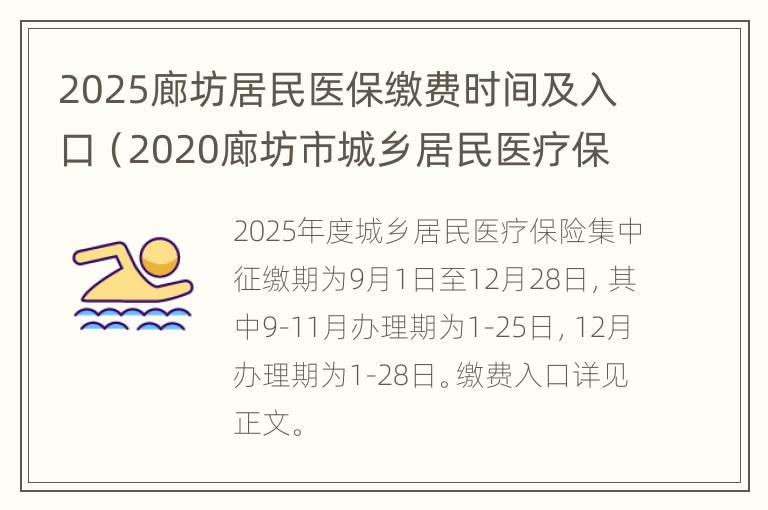 2025廊坊居民医保缴费时间及入口（2020廊坊市城乡居民医疗保

2025年度城乡居民医疗保险集中征缴期为9月1日至12月28日，其中9-11月办理期为1-25日，12月办理期为1-28日。缴费入口详见正文。